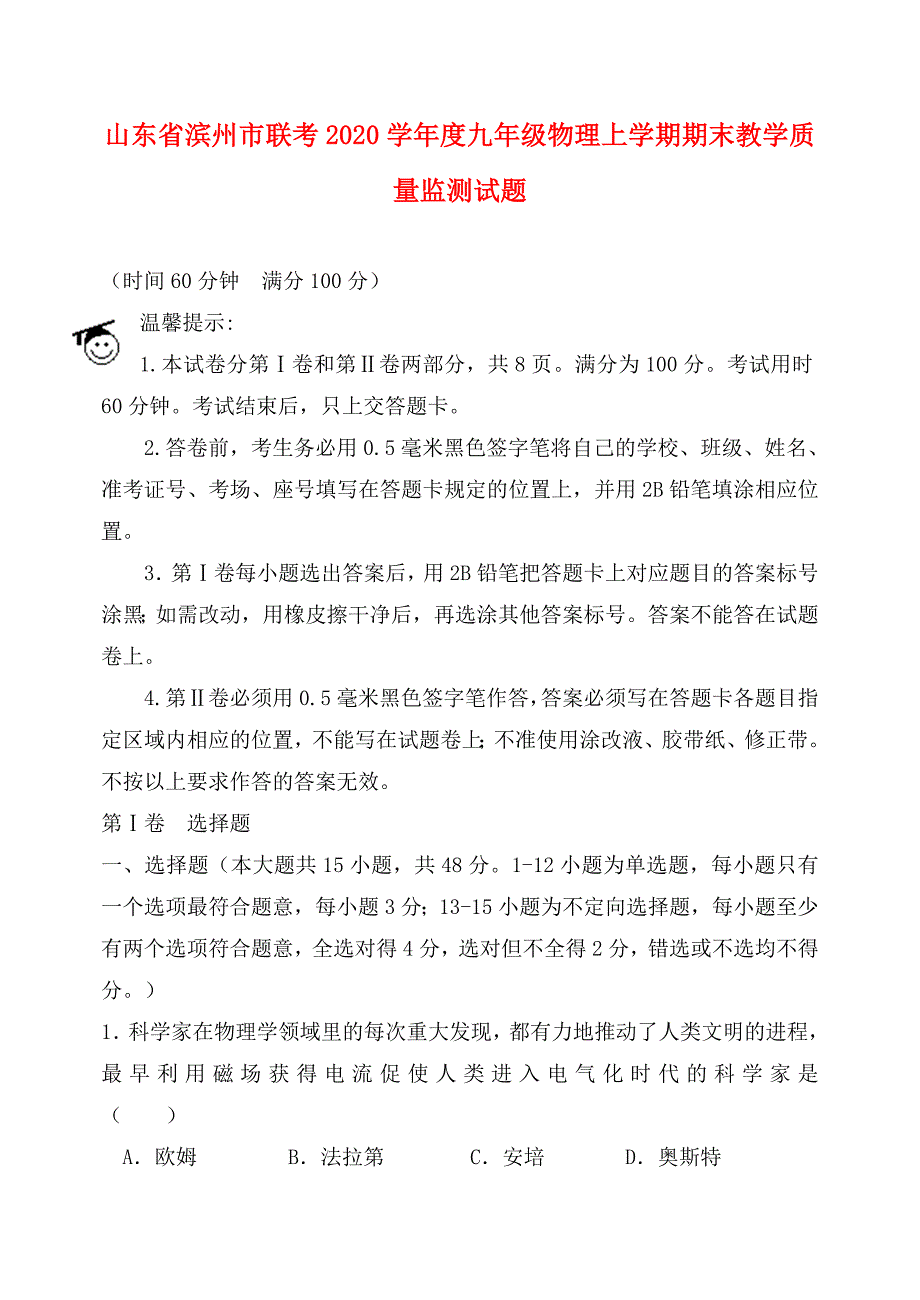 山东省滨州市联考2020学年度九年级物理上学期期末教学质量监测试题

（时间60分钟　满分100分）

温馨提示:

1.本试卷分第Ⅰ卷和第Ⅱ卷两部分，共8页。满分为100分。考试用时60分钟。考试结束后，只上交答题卡。

2.答卷前，考生务必用0.5毫米黑色签字笔将自己的学校、班级、姓名、准考证号、考场、座号填写在答题卡规定的位置上，并用2B铅笔填涂相应位置。

3．第Ⅰ卷每小题选出答案后，用2B铅笔把答题卡上对应题目的答案标号涂黑;如需改动，用橡皮擦干净后，再选涂其他答案标号。答案不能答在试题卷上。

4.第Ⅱ卷必须用0.5毫米黑色签字笔作答，答案必须写在答题卡各题目指定区域内相应的位置，不能写在试题卷上;不准使用涂改液、胶带纸、修正带。不按以上要求作答的答案无效。

第Ⅰ卷　选择题

一、选择题（本大题共15小题，共48分。1-12小题为单选题，每小题只有一个选项最符合题意，每小题3分；13-15小题为不定向选择题，每小题至少有两个选项符合题意，全选对得4分，选对但不全得2分，错选或不选均不得分。）

1.科学家在物理学领域里的每次重大发现，都有力地推动了人类文明的进程，最早利用磁场获得电流促使人类进入电气化时代的科学家是（　　）

A．欧姆　　B．法拉第　　C．安培　　D．奥斯特